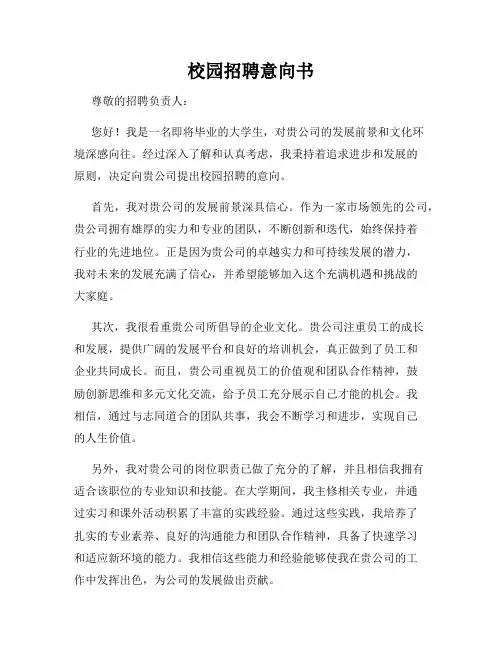 校园招聘意向书

尊敬的招聘负责人：

您好！我是一名即将毕业的大学生，对贵公司的发展前景和文化环境深感向往。经过深入了解和认真考虑，我秉持着追求进步和发展的原则，决定向贵公司提出校园招聘的意向。

首先，我对贵公司的发展前景深具信心。作为一家市场领先的公司，贵公司拥有雄厚的实力和专业的团队，不断创新和迭代，始终保持着行业的先进地位。正是因为贵公司的卓越实力和可持续发展的潜力，我对未来的发展充满了信心，并希望能够加入这个充满机遇和挑战的大家庭。

其次，我很看重贵公司所倡导的企业文化。贵公司注重员工的成长和发展，提供广阔的发展平台和良好的培训机会，真正做到了员工和企业共同成长。而且，贵公司重视员工的价值观和团队合作精神，鼓励创新思维和多元文化交流，给予员工充分展示自己才能的机会。我相信，通过与志同道合的团队共事，我会不断学习和进步，实现自己的人生价值。

另外，我对贵公司的岗位职责已做了充分的了解，并且相信我拥有适合该职位的专业知识和技能。在大学期间，我主修相关专业，并通过实习和课外活动积累了丰富的实践经验。通过这些实践，我培养了扎实的专业素养、良好的沟通能力和团队合作精神，具备了快速学习和适应新环境的能力。我相信这些能力和经验能够使我在贵公司的工作中发挥出色，为公司的发展做出贡献。